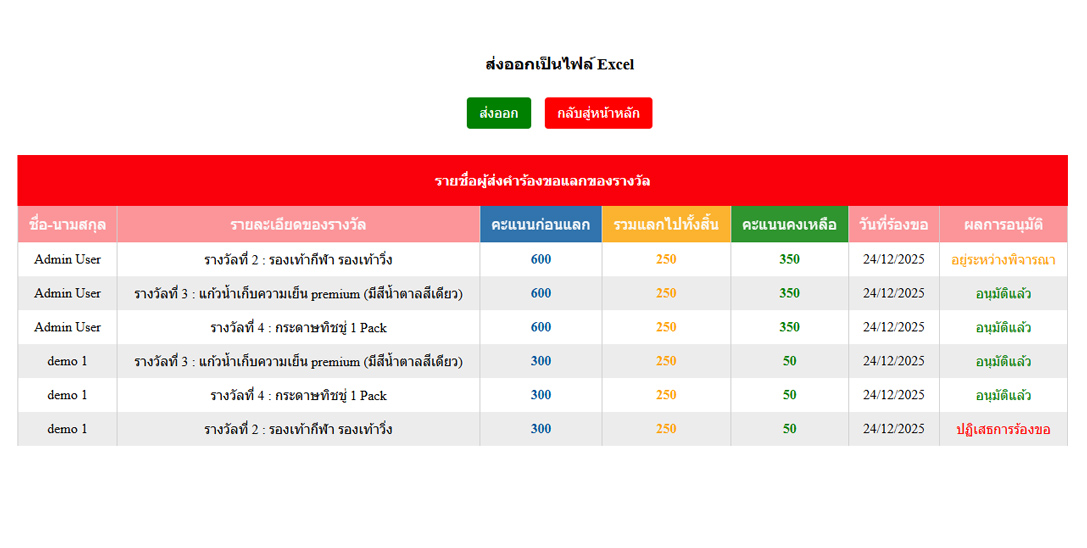 ส่งออกเป็นไฟล์ Excel

ส่งออก กลับสู่หน้าหลัก

รายชื่อผู้ส่งคำร้องขอแลกของรางวัล

| ชื่อ-นามสกุล | รายละเอียดของรางวัล | คะแนนก่อนแลก | รวมแลกไปทั้งสิ้น | คะแนนคงเหลือ | วันที่ร้องขอ | ผลการอนุมัติ |
|---|---|---|---|---|---|---|
| Admin User | รางวัลที่ 2 : รองเท้ากีฬา รองเท้าวิ่ง | 600 | 250 | 350 | 24/12/2025 | อยู่ระหว่างพิจารณา |
| Admin User | รางวัลที่ 3 : แก้วน้ำเก็บความเย็น premium (มีสีน้ำตาลสีเดียว) | 600 | 250 | 350 | 24/12/2025 | อนุมัติแล้ว |
| Admin User | รางวัลที่ 4 : กระดาษทิชชู่ 1 Pack | 600 | 250 | 350 | 24/12/2025 | อนุมัติแล้ว |
| demo 1 | รางวัลที่ 3 : แก้วน้ำเก็บความเย็น premium (มีสีน้ำตาลสีเดียว) | 300 | 250 | 50 | 24/12/2025 | อนุมัติแล้ว |
| demo 1 | รางวัลที่ 4 : กระดาษทิชชู่ 1 Pack | 300 | 250 | 50 | 24/12/2025 | อนุมัติแล้ว |
| demo 1 | รางวัลที่ 2 : รองเท้ากีฬา รองเท้าวิ่ง | 300 | 250 | 50 | 24/12/2025 | ปฏิเสธการร้องขอ |